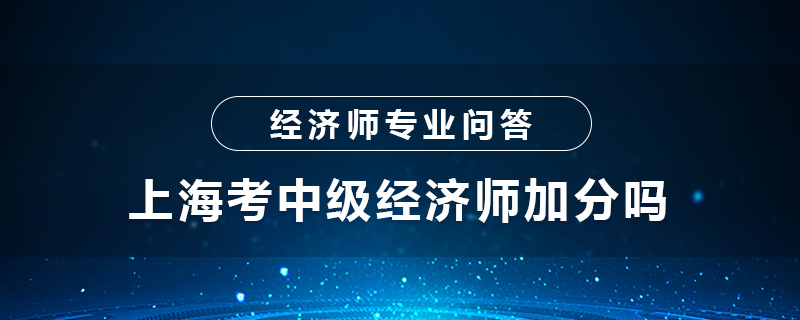 经济师专业问答

上海考中级经济师加分吗